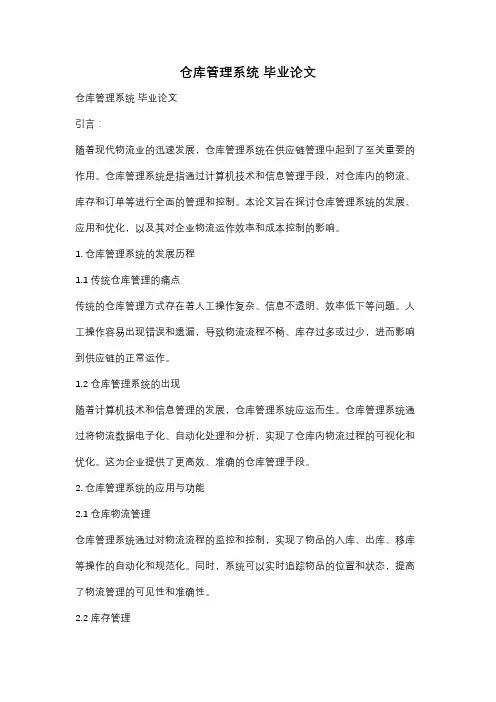 仓库管理系统 毕业论文

仓库管理系统 毕业论文

引言：

随着现代物流业的迅速发展，仓库管理系统在供应链管理中起到了至关重要的作用。仓库管理系统是指通过计算机技术和信息管理手段，对仓库内的物流、库存和订单等进行全面的管理和控制。本论文旨在探讨仓库管理系统的发展、应用和优化，以及其对企业物流运作效率和成本控制的影响。

1. 仓库管理系统的发展历程

1.1 传统仓库管理的痛点

传统的仓库管理方式存在着人工操作复杂、信息不透明、效率低下等问题。人工操作容易出现错误和遗漏，导致物流流程不畅、库存过多或过少，进而影响到供应链的正常运作。

1.2 仓库管理系统的出现

随着计算机技术和信息管理的发展，仓库管理系统应运而生。仓库管理系统通过将物流数据电子化、自动化处理和分析，实现了仓库内物流过程的可视化和优化。这为企业提供了更高效、准确的仓库管理手段。

2. 仓库管理系统的应用与功能

2.1 仓库物流管理

仓库管理系统通过对物流流程的监控和控制，实现了物品的入库、出库、移库等操作的自动化和规范化。同时，系统可以实时追踪物品的位置和状态，提高了物流管理的可见性和准确性。

2.2 库存管理